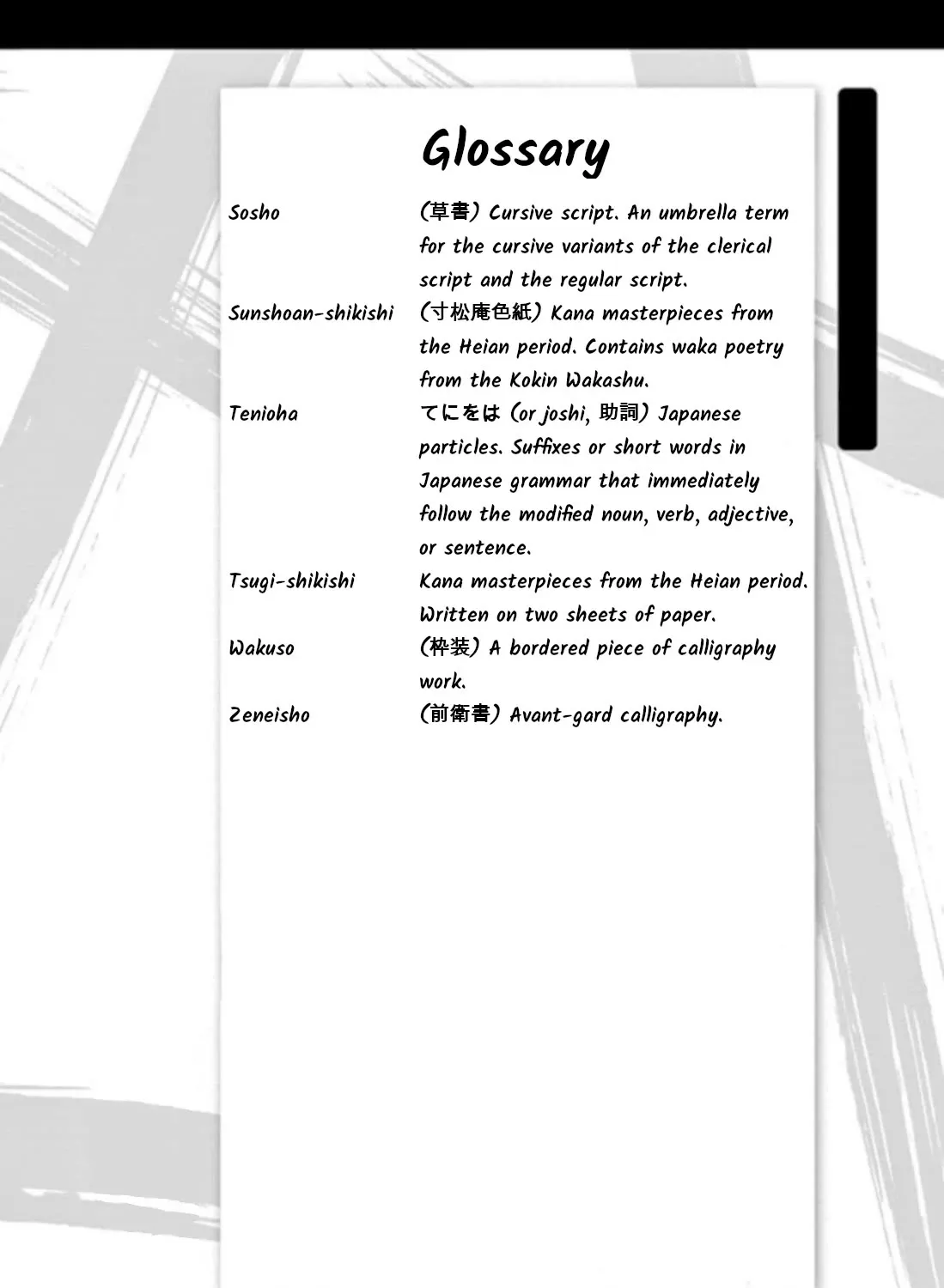 Glossary

Sosho
(草書) Cursive script. An umbrella term for the cursive variants of the clerical script and the regular script.

Sunshoan-shikishi
(寸松庵色紙) Kana masterpieces from the Heian period. Contains waka poetry from the Kokin Wakashu.

Tenioha
てにをは (or joshi, 助詞) Japanese particles. Suffixes or short words in Japanese grammar that immediately follow the modified noun, verb, adjective, or sentence.

Tsugi-shikishi
Kana masterpieces from the Heian period. Written on two sheets of paper.

Wakuso
(枠装) A bordered piece of calligraphy work.

Zeneisho
(前衛書) Avant-gard calligraphy.